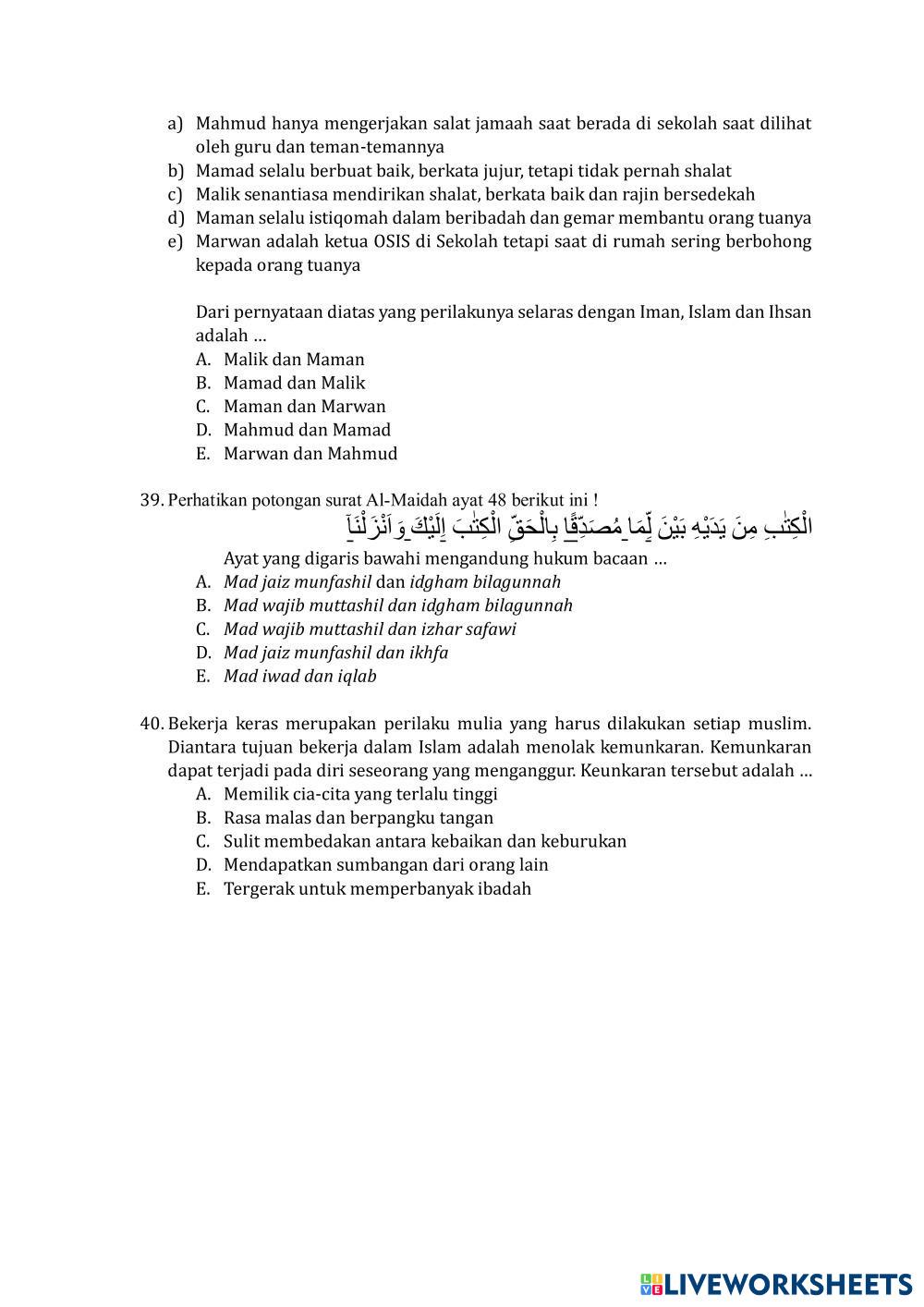 a) Mahmud hanya mengerjakan salat jamaah saat berada di sekolah saat dilihat oleh guru dan teman-temannya
b) Mamad selalu berbuat baik, berkata jujur, tetapi tidak pernah shalat
c) Malik senantiasa mendirikan shalat, berkata baik dan rajin bersedekah
d) Maman selalu istiqomah dalam beribadah dan gemar membantu orang tuanya
e) Marwan adalah ketua OSIS di Sekolah tetapi saat di rumah sering berbohong kepada orang tuanya

Dari pernyataan diatas yang perilakunya selaras dengan Iman, Islam dan Ihsan adalah …
A. Malik dan Maman
B. Mamad dan Malik
C. Maman dan Marwan
D. Mahmud dan Mamad
E. Marwan dan Mahmud

39. Perhatikan potongan surat Al-Maidah ayat 48 berikut ini !
وَاَنْزَلْنَآ اِلَيْكَ الْكِتٰبَ بِالْحَقِّ مُصَدِّقًا لِّمَا بَيْنَ يَدَيْهِ مِنَ الْكِتٰبِ
Ayat yang digaris bawahi mengandung hukum bacaan …
A. Mad jaiz munfashil dan idgham bilagunnah
B. Mad wajib muttashil dan idgham bilagunnah
C. Mad wajib muttashil dan izhar safawi
D. Mad jaiz munfashil dan ikhfa
E. Mad iwad dan iqlab

40. Bekerja keras merupakan perilaku mulia yang harus dilakukan setiap muslim. Diantara tujuan bekerja dalam Islam adalah menolak kemunkaran. Kemunkaran dapat terjadi pada diri seseorang yang menganggur. Keunkaran tersebut adalah …
A. Memilik cia-cita yang terlalu tinggi
B. Rasa malas dan berpangku tangan
C. Sulit membedakan antara kebaikan dan keburukan
D. Mendapatkan sumbangan dari orang lain
E. Tergerak untuk memperbanyak ibadah

LIVEWORKSHEETS